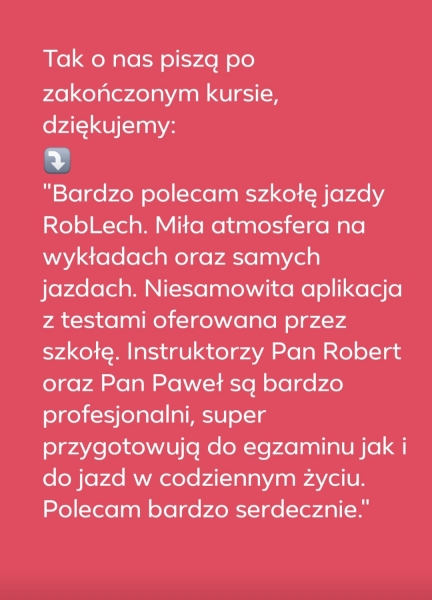 Tak o nas piszą po zakończonym kursie, dziękujemy:
⤵️
"Bardzo polecam szkołę jazdy RobLech. Miła atmosfera na wykładach oraz samych jazdach. Niesamowita aplikacja z testami oferowana przez szkołę. Instruktorzy Pan Robert oraz Pan Paweł są bardzo profesjonalni, super przygotowują do egzaminu jak i do jazd w codziennym życiu. Polecam bardzo serdecznie."